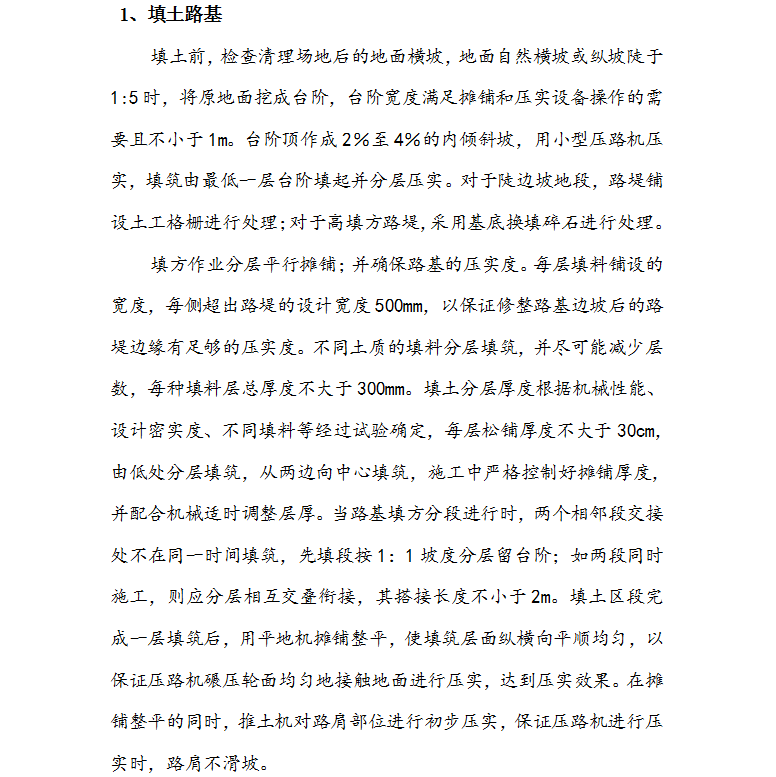 1、填土路基

填土前，检查清理场地后的地面横坡，地面自然横坡或纵坡陡于1:5时，将原地面挖成台阶，台阶宽度满足摊铺和压实设备操作的需要且不小于1m。台阶顶作成2%至4%的内倾斜坡，用小型压路机压实，填筑由最低一层台阶填起并分层压实。对于陡边坡地段，路堤铺设土工格栅进行处理；对于高填方路堤，采用基底换填碎石进行处理。

填方作业分层平行摊铺；并确保路基的压实度。每层填料铺设的宽度，每侧超出路堤的设计宽度500mm，以保证修整路基边坡后的路堤边缘有足够的压实度。不同土质的填料分层填筑，并尽可能减少层数，每种填料层总厚度不大于300mm。填土分层厚度根据机械性能、设计密实度、不同填料等经过试验确定，每层松铺厚度不大于30cm，由低处分层填筑，从两边向中心填筑，施工中严格控制好摊铺厚度，并配合机械适时调整层厚。当路基填方分段进行时，两个相邻段交接处不在同一时间填筑，先填段按1：1坡度分层留台阶；如两段同时施工，则应分层相互交叠衔接，其搭接长度不小于2m。填土区段完成一层填筑后，用平地机摊铺整平，使填筑层面纵横向平顺均匀，以保证压路机碾压轮面均匀地接触地面进行压实，达到压实效果。在摊铺整平的同时，推土机对路肩部位进行初步压实，保证压路机进行压实时，路肩不滑坡。